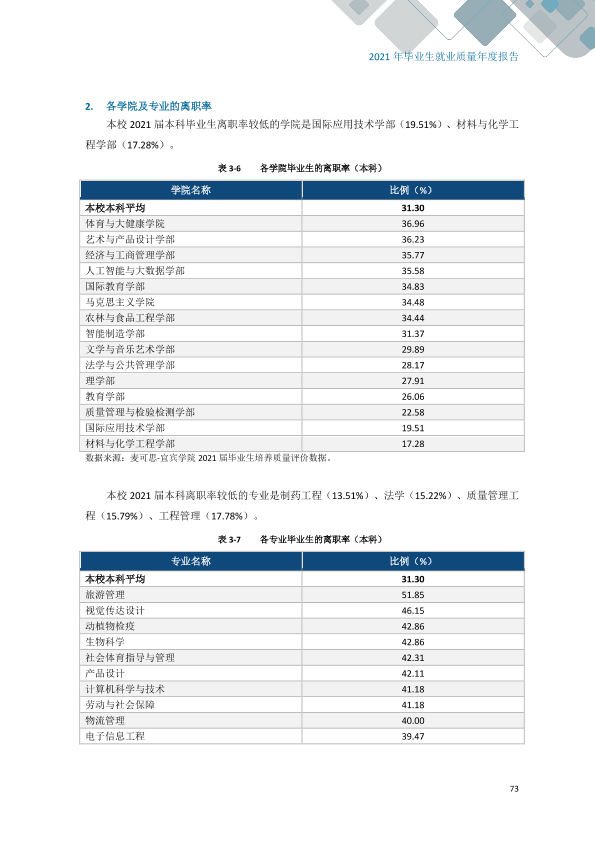 2021年毕业生就业质量年度报告

2. 各学院及专业的离职率

本校2021届本科毕业生离职率较低的学院是国际应用技术学部（19.51%）、材料与化学工程学部（17.28%）。

表3-6 各学院毕业生的离职率（本科）

| 学院名称 | 比例（%） |
|---|---|
| 本校本科平均 | 31.30 |
| 体育与大健康学院 | 36.96 |
| 艺术与产品设计学部 | 36.23 |
| 经济与工商管理学部 | 35.77 |
| 人工智能与大数据学部 | 35.58 |
| 国际教育学部 | 34.83 |
| 马克思主义学院 | 34.48 |
| 农林与食品工程学部 | 34.44 |
| 智能制造学部 | 31.37 |
| 文学与音乐艺术学部 | 29.89 |
| 法学与公共管理学部 | 28.17 |
| 理学部 | 27.91 |
| 教育学部 | 26.06 |
| 质量管理与检验检测学部 | 22.58 |
| 国际应用技术学部 | 19.51 |
| 材料与化学工程学部 | 17.28 |

数据来源：麦可思-宜宾学院2021届毕业生培养质量评价数据。

本校2021届本科离职率较低的专业是制药工程（13.51%）、法学（15.22%）、质量管理工程（15.79%）、工程管理（17.78%）。

表3-7 各专业毕业生的离职率（本科）

| 专业名称 | 比例（%） |
|---|---|
| 本校本科平均 | 31.30 |
| 旅游管理 | 51.85 |
| 视觉传达设计 | 46.15 |
| 动植物检疫 | 42.86 |
| 生物科学 | 42.86 |
| 社会体育指导与管理 | 42.31 |
| 产品设计 | 42.11 |
| 计算机科学与技术 | 41.18 |
| 劳动与社会保障 | 41.18 |
| 物流管理 | 40.00 |
| 电子信息工程 | 39.47 |

73